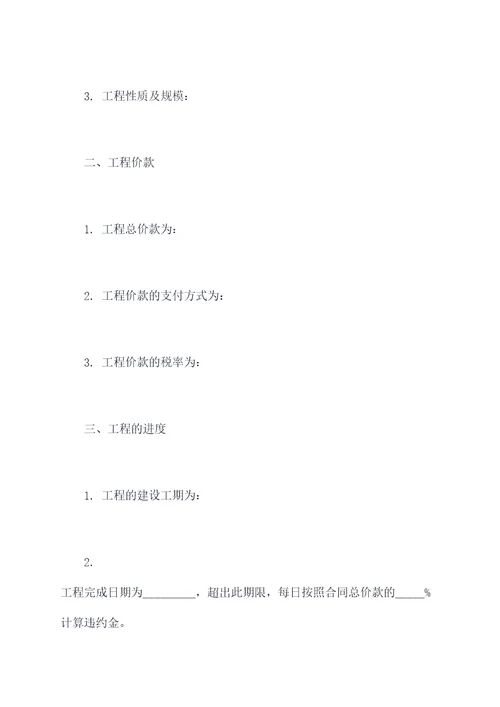 3. 工程性质及规模：

二、工程价款

1. 工程总价款为：

2. 工程价款的支付方式为：

3. 工程价款的税率为：

三、工程的进度

1. 工程的建设工期为：

2.

工程完成日期为_________，超出此期限，每日按照合同总价款的_____%计算违约金。